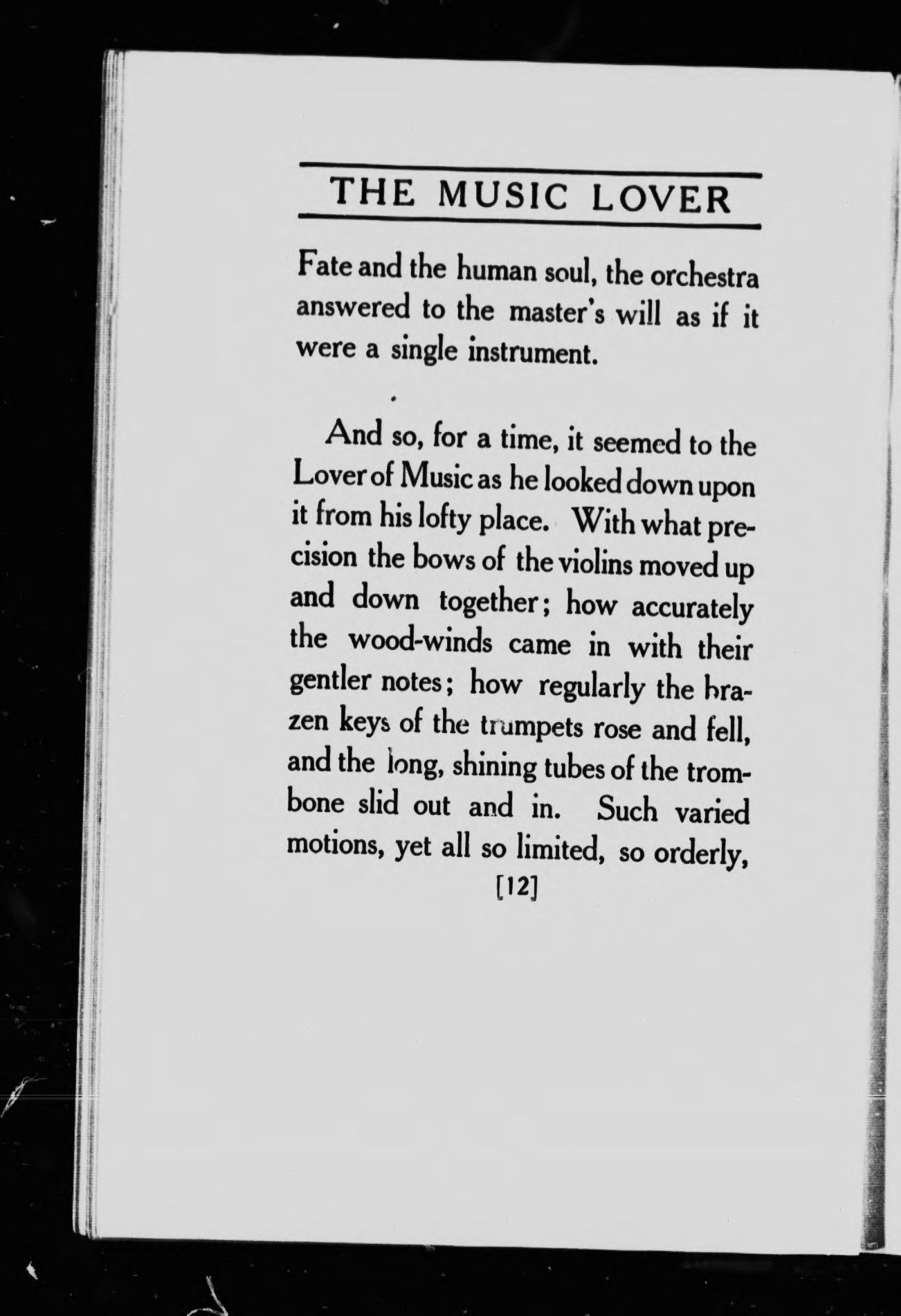 THE MUSIC LOVER

Fate and the human soul, the orchestra answered to the master's will as if it were a single instrument.

And so, for a time, it seemed to the Lover of Music as he looked down upon it from his lofty place. With what precision the bows of the violins moved up and down together; how accurately the wood-winds came in with their gentler notes; how regularly the brazen keys of the trumpets rose and fell, and the long, shining tubes of the trombone slid out and in. Such varied motions, yet all so limited, so orderly,

[12]